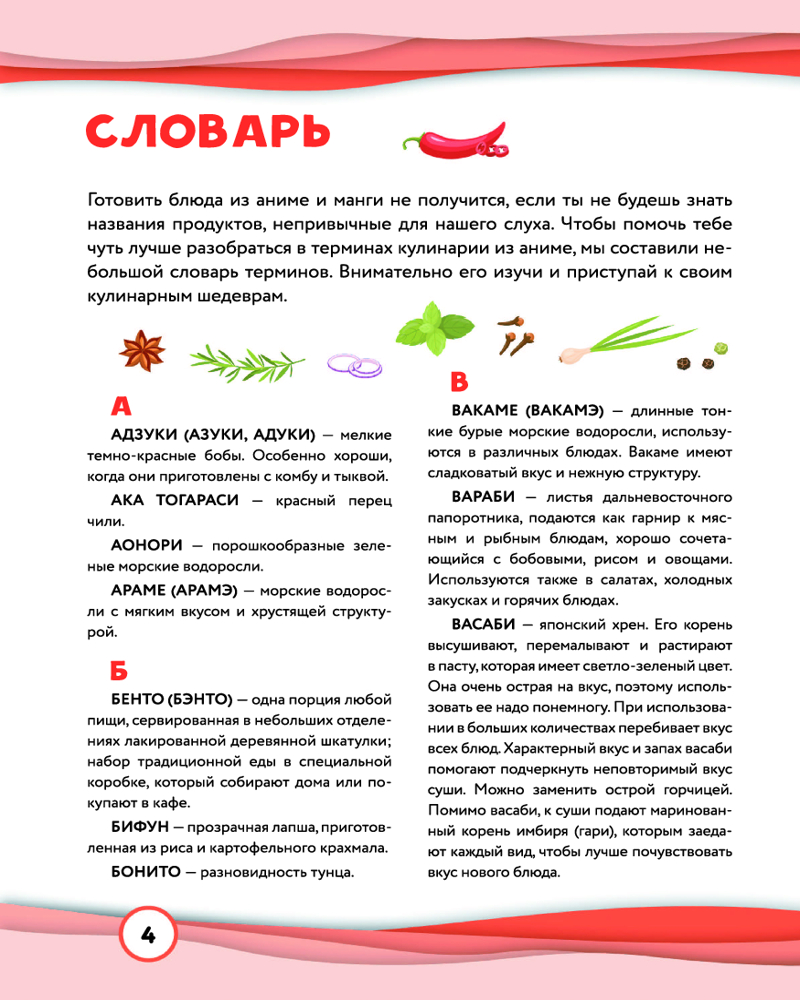 СЛОВАРЬ

Готовить блюда из аниме и манги не получится, если ты не будешь знать названия продуктов, непривычные для нашего слуха. Чтобы помочь тебе чуть лучше разобраться в терминах кулинарии из аниме, мы составили небольшой словарь терминов. Внимательно его изучи и приступай к своим кулинарным шедеврам.

А

АДЗУКИ (АЗУКИ, АДУКИ) — мелкие темно-красные бобы. Особенно хороши, когда они приготовлены с комбу и тыквой.

АКА ТОГАРАСИ — красный перец чили.

АОНОРИ — порошкообразные зеленые морские водоросли.

АРАМЕ (АРАМЭ) — морские водоросли с мягким вкусом и хрустящей структурой.

Б

БЕНТО (БЭНТО) — одна порция любой пищи, сервированная в небольших отделениях лакированной деревянной шкатулки; набор традиционной еды в специальной коробке, который собирают дома или покупают в кафе.

БИФУН — прозрачная лапша, приготовленная из риса и картофельного крахмала.

БОНИТО — разновидность тунца.

В

ВАКАМЕ (ВАКАМЭ) — длинные тонкие бурые морские водоросли, используются в различных блюдах. Вакаме имеют сладковатый вкус и нежную структуру.

ВАРАБИ — листья дальневосточного папоротника, подаются как гарнир к мясным и рыбным блюдам, хорошо сочетающийся с бобовыми, рисом и овощами. Используются также в салатах, холодных закусках и горячих блюдах.

ВАСАБИ — японский хрен. Его корень высушивают, перемалывают и растирают в пасту, которая имеет светло-зеленый цвет. Она очень острая на вкус, поэтому использовать ее надо понемногу. При использовании в больших количествах перебивает вкус всех блюд. Характерный вкус и запах васаби помогают подчеркнуть неповторимый вкус суши. Можно заменить острой горчицей. Помимо васаби, к суши подают маринованный корень имбиря (гари), которым заедают каждый вид, чтобы лучше почувствовать вкус нового блюда.

4